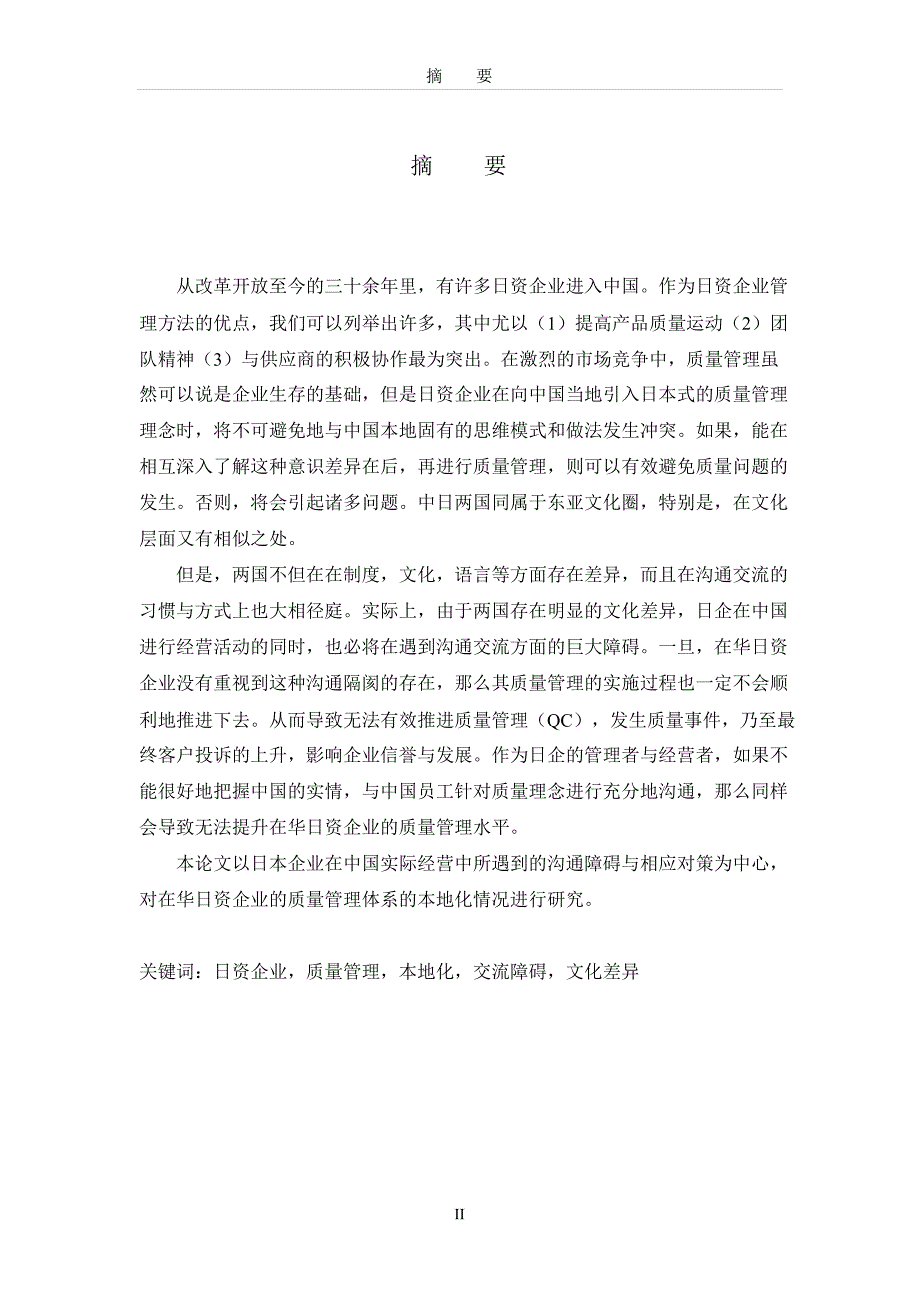 摘　要

摘　要

从改革开放至今的三十余年里，有许多日资企业进入中国。作为日资企业管理方法的优点，我们可以列举出许多，其中尤以（1）提高产品质量运动（2）团队精神（3）与供应商的积极协作最为突出。在激烈的市场竞争中，质量管理虽然可以说是企业生存的基础，但是日资企业在向中国当地引入日本式的质量管理理念时，将不可避免地与中国本地固有的思维模式和做法发生冲突。如果，能在相互深入了解这种意识差异在后，再进行质量管理，则可以有效避免质量问题的发生。否则，将会引起诸多问题。中日两国同属于东亚文化圈，特别是，在文化层面又有相似之处。

但是，两国不但在在制度，文化，语言等方面存在差异，而且在沟通交流的习惯与方式上也大相径庭。实际上，由于两国存在明显的文化差异，日企在中国进行经营活动的同时，也必将在遇到沟通交流方面的巨大障碍。一旦，在华日资企业没有重视到这种沟通隔阂的存在，那么其质量管理的实施过程也一定不会顺利地推进下去。从而导致无法有效推进质量管理（QC），发生质量事件，乃至最终客户投诉的上升，影响企业信誉与发展。作为日企的管理者与经营者，如果不能很好地把握中国的实情，与中国员工针对质量理念进行充分地沟通，那么同样会导致无法提升在华日资企业的质量管理水平。

本论文以日本企业在中国实际经营中所遇到的沟通障碍与相应对策为中心，对在华日资企业的质量管理体系的本地化情况进行研究。

关键词：日资企业，质量管理，本地化，交流障碍，文化差异

II